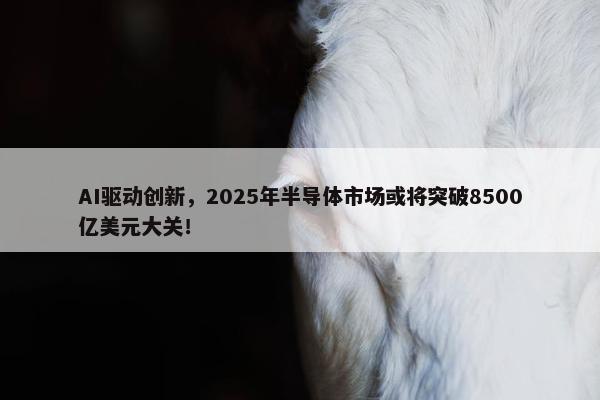 AI驱动创新，2025年半导体市场或将突破8500亿美元大关！